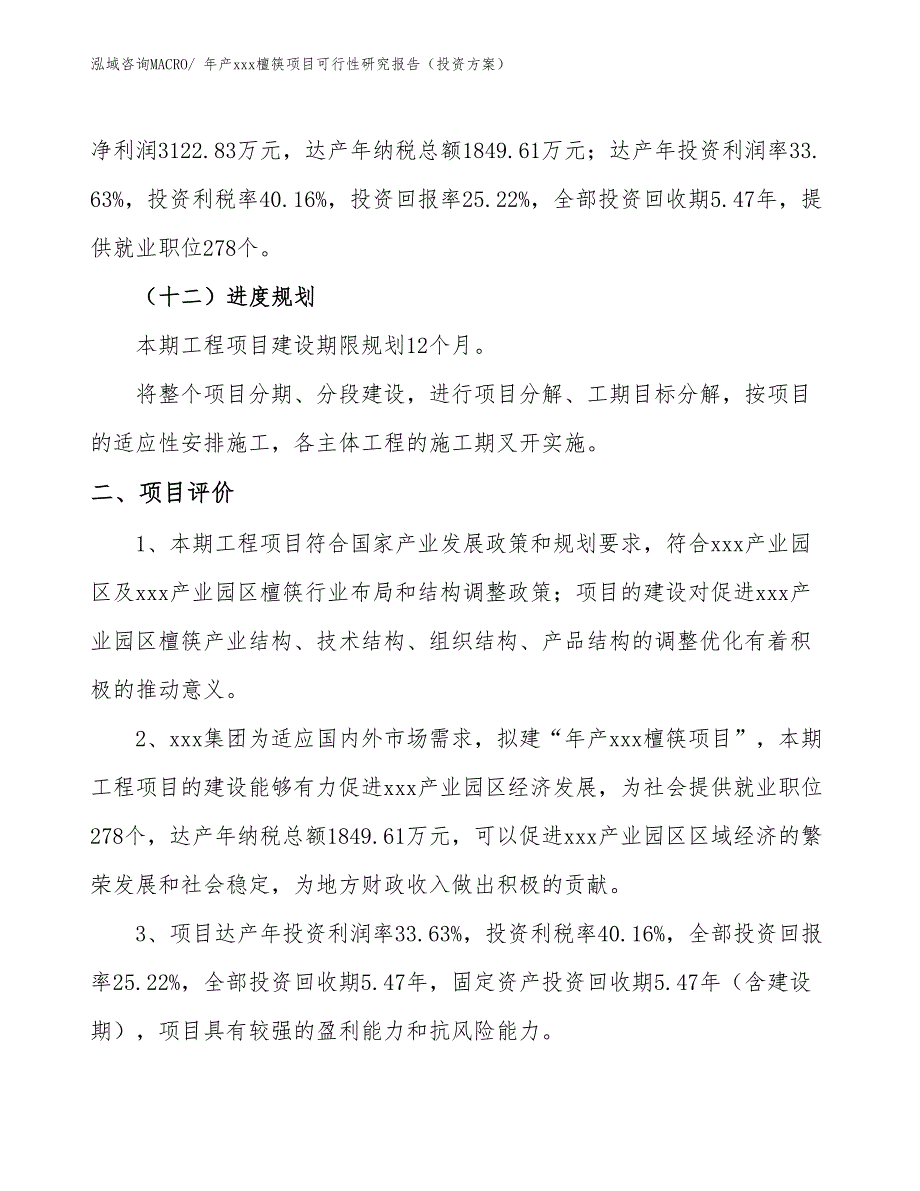 泓域咨询MACRO/ 年产xxx檀筷项目可行性研究报告（投资方案）

净利润3122.83万元，达产年纳税总额1849.61万元；达产年投资利润率33.63%，投资利税率40.16%，投资回报率25.22%，全部投资回收期5.47年，提供就业职位278个。

（十二）进度规划

本期工程项目建设期限规划12个月。

将整个项目分期、分段建设，进行项目分解、工期目标分解，按项目的适应性安排施工，各主体工程的施工期叉开实施。

二、项目评价

1、本期工程项目符合国家产业发展政策和规划要求，符合xxx产业园区及xxx产业园区檀筷行业布局和结构调整政策；项目的建设对促进xxx产业园区檀筷产业结构、技术结构、组织结构、产品结构的调整优化有着积极的推动意义。

2、xxx集团为适应国内外市场需求，拟建“年产xxx檀筷项目”，本期工程项目的建设能够有力促进xxx产业园区经济发展，为社会提供就业职位278个，达产年纳税总额1849.61万元，可以促进xxx产业园区区域经济的繁荣发展和社会稳定，为地方财政收入做出积极的贡献。

3、项目达产年投资利润率33.63%，投资利税率40.16%，全部投资回报率25.22%，全部投资回收期5.47年，固定资产投资回收期5.47年（含建设期），项目具有较强的盈利能力和抗风险能力。